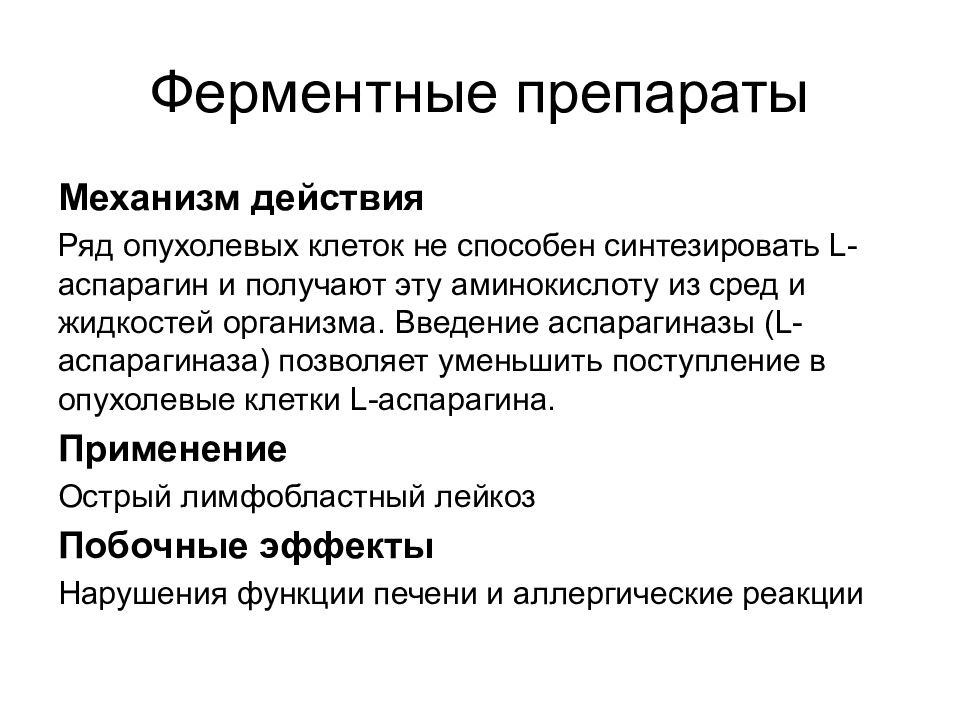 Ферментные препараты

Механизм действия

Ряд опухолевых клеток не способен синтезировать L-аспарагин и получают эту аминокислоту из сред и жидкостей организма. Введение аспарагиназы (L-аспарагиназа) позволяет уменьшить поступление в опухолевые клетки L-аспарагина.

Применение

Острый лимфобластный лейкоз

Побочные эффекты

Нарушения функции печени и аллергические реакции